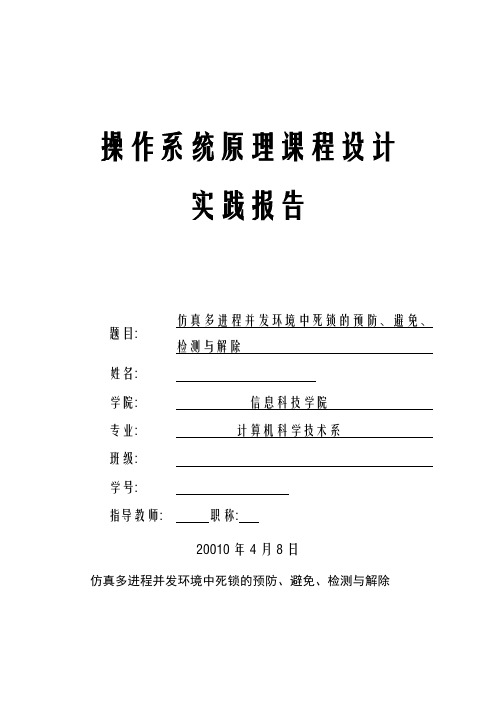 操作系统原理课程设计

实践报告

题目: 仿真多进程并发环境中死锁的预防、避免、检测与解除

姓名:

学院: 信息科技学院

专业: 计算机科学技术系

班级:

学号:

指导教师: 职称:

20010 年 4 月 8 日

仿真多进程并发环境中死锁的预防、避免、检测与解除